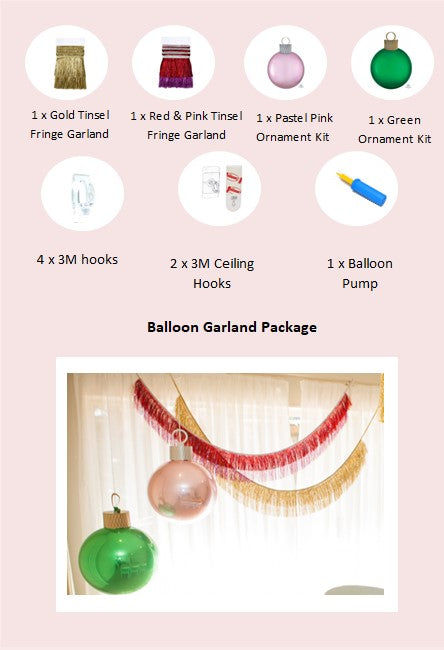 1 x Gold Tinsel
Fringe Garland

1 x Red & Pink Tinsel
Fringe Garland

1 x Pastel Pink
Ornament Kit

1 x Green
Ornament Kit

4 x 3M hooks

2 x 3M Ceiling
Hooks

1 x Balloon
Pump

Balloon Garland Package